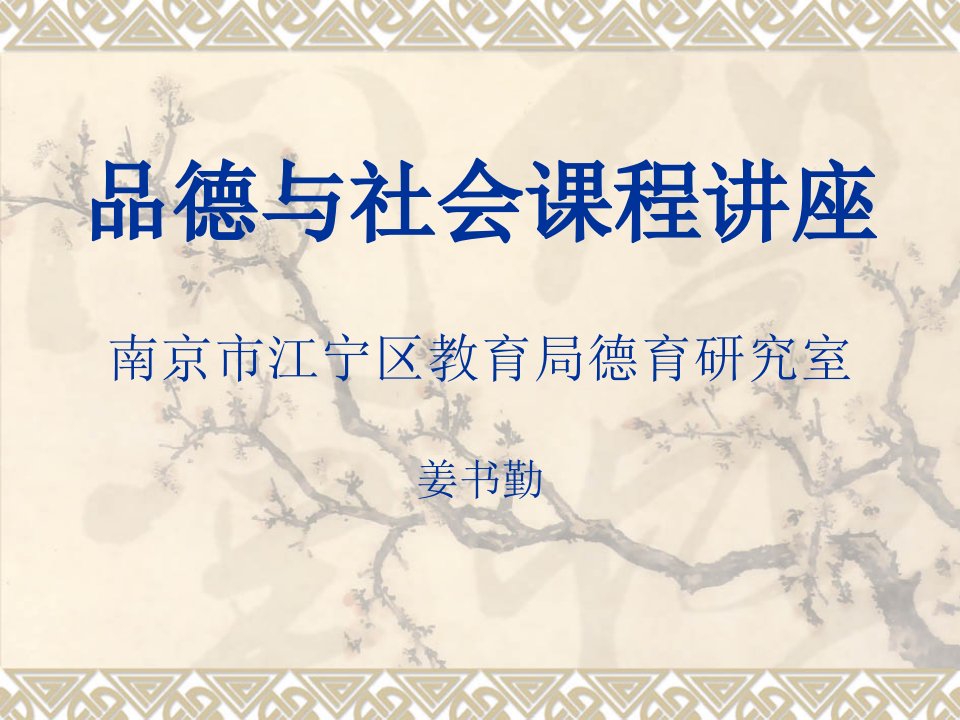 品德与社会课程讲座

南京市江宁区教育局德育研究室

姜书勤